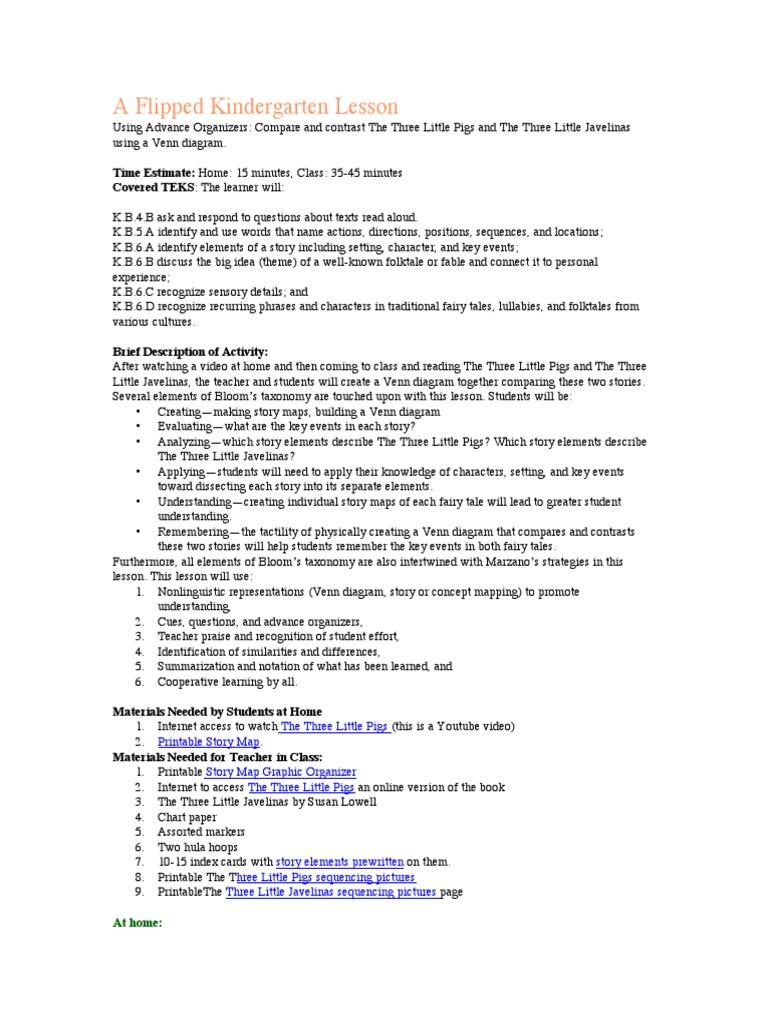 A Flipped Kindergarten Lesson

Using Advance Organizers: Compare and contrast The Three Little Pigs and The Three Little Javelinas using a Venn diagram.

Time Estimate: Home: 15 minutes, Class: 35-45 minutes
Covered TEKS: The learner will:

K.B.4.B ask and respond to questions about texts read aloud.
K.B.5.A identify and use words that name actions, directions, positions, sequences, and locations;
K.B.6.A identify elements of a story including setting, character, and key events;
K.B.6.B discuss the big idea (theme) of a well-known folktale or fable and connect it to personal experience;
K.B.6.C recognize sensory details; and
K.B.6.D recognize recurring phrases and characters in traditional fairy tales, lullabies, and folktales from various cultures.

Brief Description of Activity:
After watching a video at home and then coming to class and reading The Three Little Pigs and The Three Little Javelinas, the teacher and students will create a Venn diagram together comparing these two stories. Several elements of Bloom's taxonomy are touched upon with this lesson. Students will be:
• Creating—making story maps, building a Venn diagram
• Evaluating—what are the key events in each story?
• Analyzing—which story elements describe The Three Little Pigs? Which story elements describe The Three Little Javelinas?
• Applying—students will need to apply their knowledge of characters, setting, and key events toward dissecting each story into its separate elements.
• Understanding—creating individual story maps of each fairy tale will lead to greater student understanding.
• Remembering—the tactility of physically creating a Venn diagram that compares and contrasts these two stories will help students remember the key events in both fairy tales.
Furthermore, all elements of Bloom's taxonomy are also intertwined with Marzano's strategies in this lesson. This lesson will use:
1. Nonlinguistic representations (Venn diagram, story or concept mapping) to promote understanding,
2. Cues, questions, and advance organizers,
3. Teacher praise and recognition of student effort,
4. Identification of similarities and differences,
5. Summarization and notation of what has been learned, and
6. Cooperative learning by all.

Materials Needed by Students at Home
1. Internet access to watch The Three Little Pigs (this is a Youtube video)
2. Printable Story Map.
Materials Needed for Teacher in Class:
1. Printable Story Map Graphic Organizer
2. Internet to access The Three Little Pigs an online version of the book
3. The Three Little Javelinas by Susan Lowell
4. Chart paper
5. Assorted markers
6. Two hula hoops
7. 10-15 index cards with story elements prewritten on them.
8. Printable The Three Little Pigs sequencing pictures
9. PrintableThe Three Little Javelinas sequencing pictures page

At home: